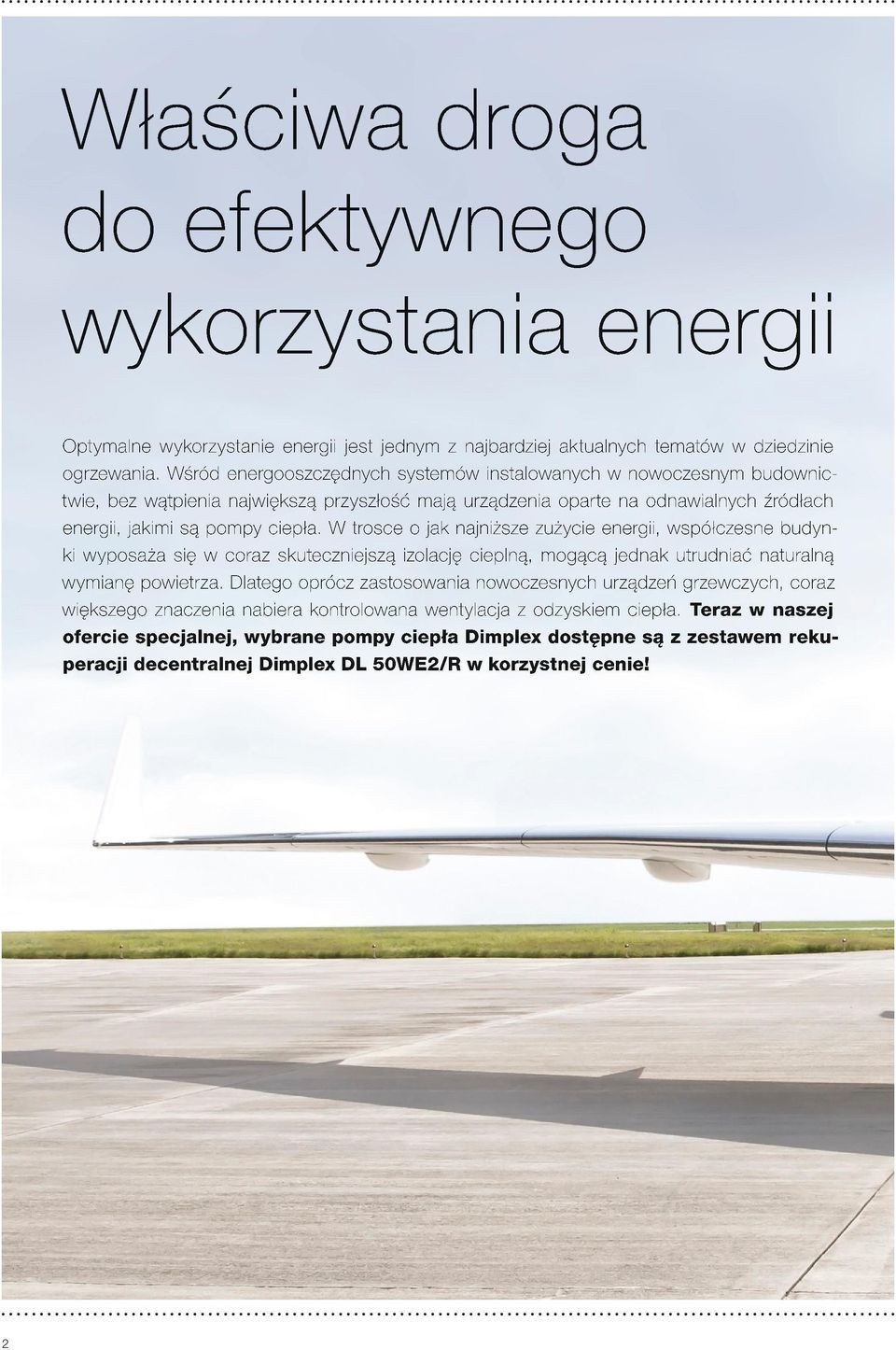 Właściwa droga do efektywnego wykorzystania energii

Optymalne wykorzystanie energii jest jednym z najbardziej aktualnych tematów w dziedzinie ogrzewania. Wśród energooszczędnych systemów instalowanych w nowoczesnym budownictwie, bez wątpienia największą przyszłość mają urządzenia oparte na odnawialnych źródłach energii, jakimi są pompy ciepła. W trosce o jak najniższe zużycie energii, współczesne budynki wyposaża się w coraz skuteczniejszą izolację cieplną, mogącą jednak utrudniać naturalną wymianę powietrza. Dlatego oprócz zastosowania nowoczesnych urządzeń grzewczych, coraz większego znaczenia nabiera kontrolowana wentylacja z odzyskiem ciepła. Teraz w naszej ofercie specjalnej, wybrane pompy ciepła Dimplex dostępne są z zestawem rekuperacji decentralnej Dimplex DL 50WE2/R w korzystnej cenie!

2